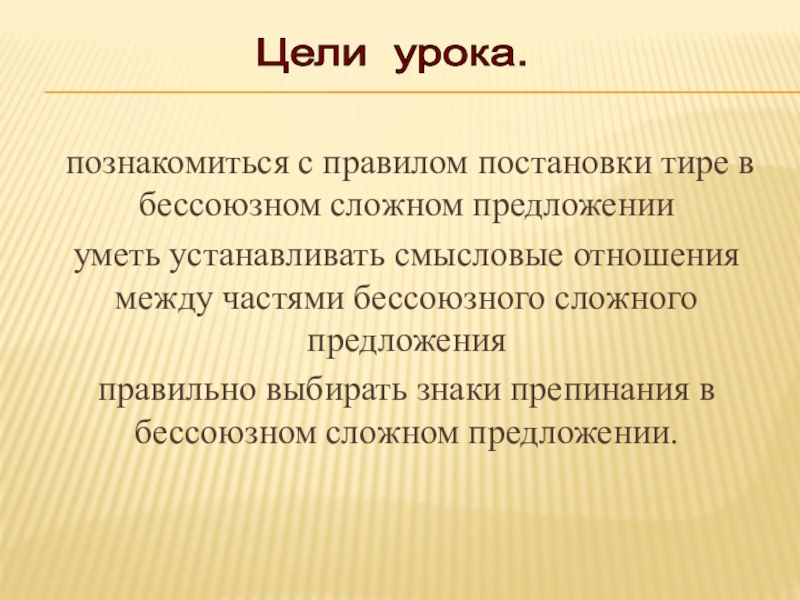 Цели урока.

познакомиться с правилом постановки тире в бессоюзном сложном предложении

уметь устанавливать смысловые отношения между частями бессоюзного сложного предложения

правильно выбирать знаки препинания в бессоюзном сложном предложении.